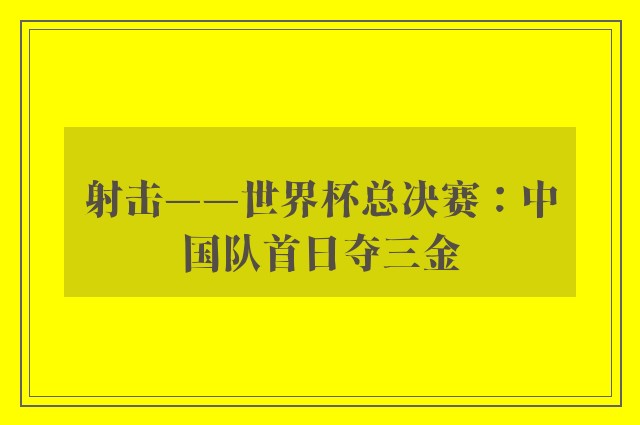 射击——世界杯总决赛：中国队首日夺三金